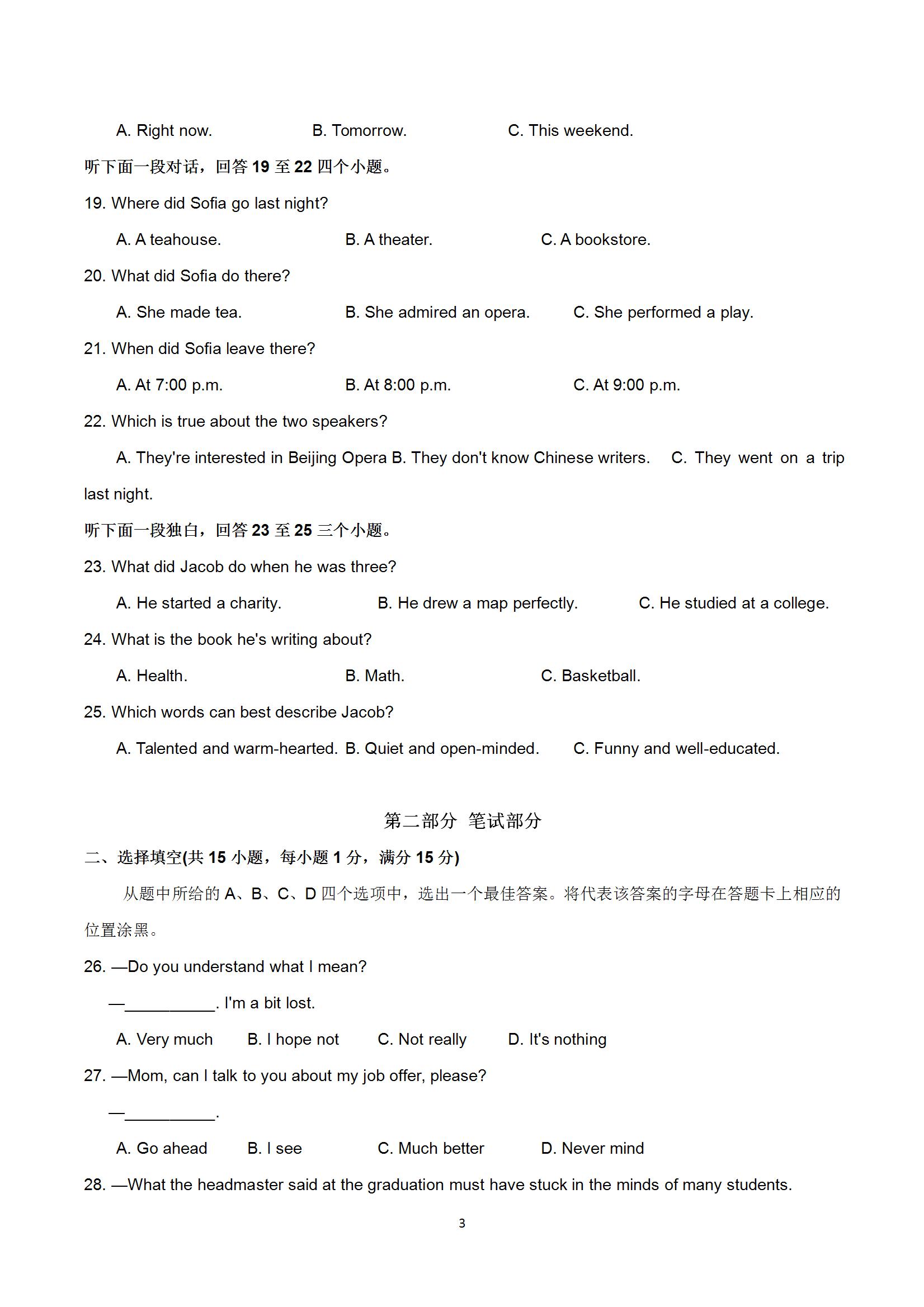 A. Right now. B. Tomorrow. C. This weekend.

听下面一段对话，回答 19 至 22 四个小题。

19. Where did Sofia go last night?

A. A teahouse. B. A theater. C. A bookstore.

20. What did Sofia do there?

A. She made tea. B. She admired an opera. C. She performed a play.

21. When did Sofia leave there?

A. At 7:00 p.m. B. At 8:00 p.m. C. At 9:00 p.m.

22. Which is true about the two speakers?

A. They're interested in Beijing Opera B. They don't know Chinese writers. C. They went on a trip last night.

听下面一段独白，回答 23 至 25 三个小题。

23. What did Jacob do when he was three?

A. He started a charity. B. He drew a map perfectly. C. He studied at a college.

24. What is the book he's writing about?

A. Health. B. Math. C. Basketball.

25. Which words can best describe Jacob?

A. Talented and warm-hearted. B. Quiet and open-minded. C. Funny and well-educated.

第二部分 笔试部分

二、选择填空(共 15 小题，每小题 1 分，满分 15 分)

从题中所给的 A、B、C、D 四个选项中，选出一个最佳答案。将代表该答案的字母在答题卡上相应的位置涂黑。

26. —Do you understand what I mean?

—__________. I'm a bit lost.

A. Very much B. I hope not C. Not really D. It's nothing

27. —Mom, can I talk to you about my job offer, please?

—__________.

A. Go ahead B. I see C. Much better D. Never mind

28. —What the headmaster said at the graduation must have stuck in the minds of many students.

3